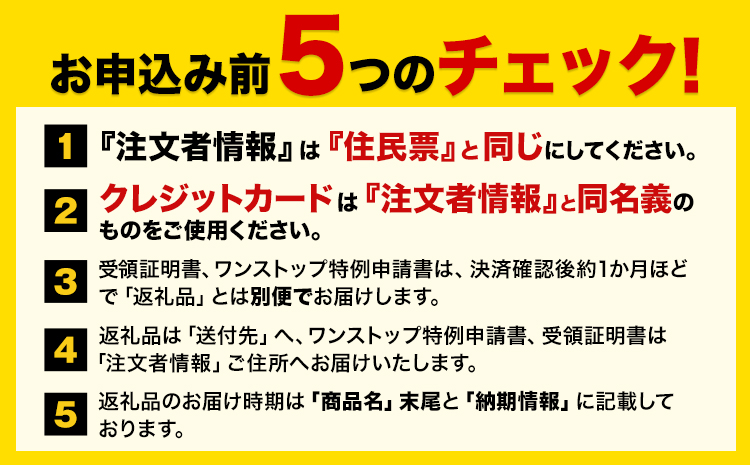 お申込み前5つのチェック!

1 『注文者情報』は『住民票』と同じにしてください。

2 クレジットカードは『注文者情報』と同名義のものをご使用ください。

3 受領証明書、ワンストップ特例申請書は、決済確認後約1か月ほどで「返礼品」とは別便でお届けします。

4 返礼品は「送付先」へ、ワンストップ特例申請書、受領証明書は「注文者情報」ご住所へお届けいたします。

5 返礼品のお届け時期は「商品名」末尾と「納期情報」に記載しております。